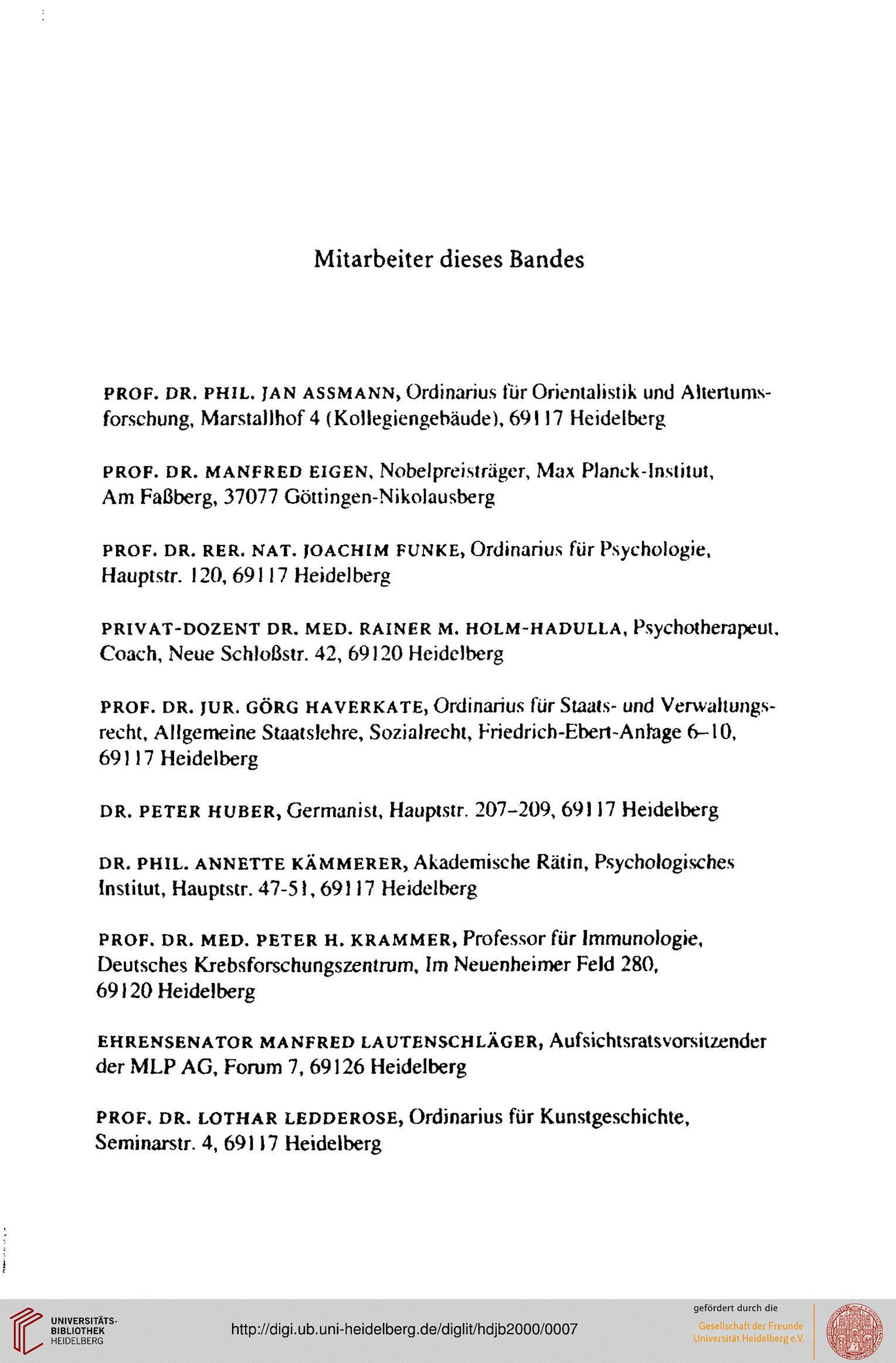 Mitarbeiter dieses Bandes

PROF. DR. PHIL. JAN ASSMANN, Ordinarius für Orientalistik und Altertumsforschung, Marstallhof 4 (Kollegiengebäude), 69117 Heidelberg

PROF. DR. MANFRED EIGEN, Nobelpreisträger, Max Planck-Institut, Am Faßberg, 37077 Göttingen-Nikolausberg

PROF. DR. RER. NAT. JOACHIM FUNKE, Ordinarius für Psychologie, Hauptstr. 120, 69117 Heidelberg

PRIVAT-DOZENT DR. MED. RAINER M. HOLM-HADULLA, Psychotherapeut, Coach, Neue Schloßstr. 42, 69120 Heidelberg

PROF. DR. JUR. GÖRG HAVERKATE, Ordinarius für Staats- und Verwaltungsrecht, Allgemeine Staatslehre, Sozialrecht, Friedrich-Ebert-Anlage 6–10, 69117 Heidelberg

DR. PETER HUBER, Germanist, Hauptstr. 207–209, 69117 Heidelberg

DR. PHIL. ANNETTE KÄMMERER, Akademische Rätin, Psychologisches Institut, Hauptstr. 47-51, 69117 Heidelberg

PROF. DR. MED. PETER H. KRAMMER, Professor für Immunologie, Deutsches Krebsforschungszentrum, Im Neuenheimer Feld 280, 69120 Heidelberg

EHRENSENATOR MANFRED LAUTENSCHLÄGER, Aufsichtsratsvorsitzender der MLP AG, Forum 7, 69126 Heidelberg

PROF. DR. LOTHAR LEDDEROSE, Ordinarius für Kunstgeschichte, Seminarstr. 4, 69117 Heidelberg

UNIVERSITÄTS-BIBLIOTHEK HEIDELBERG
http://digi.ub.uni-heidelberg.de/diglit/hdjb2000/0007
gefördert durch die
Gesellschaft der Freunde Universität Heidelberg e.V.